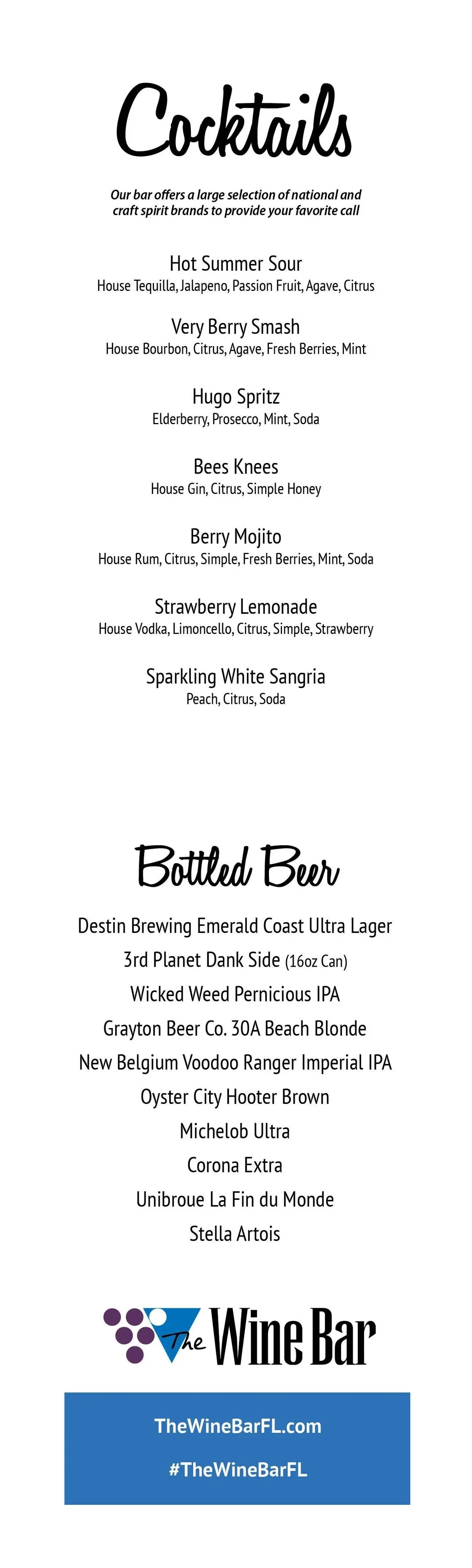 Cocktails

Our bar offers a large selection of national and craft spirit brands to provide your favorite call

Hot Summer Sour
House Tequilla, Jalapeno, Passion Fruit, Agave, Citrus

Very Berry Smash
House Bourbon, Citrus, Agave, Fresh Berries, Mint

Hugo Spritz
Elderberry, Prosecco, Mint, Soda

Bees Knees
House Gin, Citrus, Simple Honey

Berry Mojito
House Rum, Citrus, Simple, Fresh Berries, Mint, Soda

Strawberry Lemonade
House Vodka, Limoncello, Citrus, Simple, Strawberry

Sparkling White Sangria
Peach, Citrus, Soda

Bottled Beer

Destin Brewing Emerald Coast Ultra Lager
3rd Planet Dank Side (16oz Can)
Wicked Weed Pernicious IPA
Grayton Beer Co. 30A Beach Blonde
New Belgium Voodoo Ranger Imperial IPA
Oyster City Hooter Brown
Michelob Ultra
Corona Extra
Unibroue La Fin du Monde
Stella Artois

The Wine Bar

TheWineBarFL.com
#TheWineBarFL